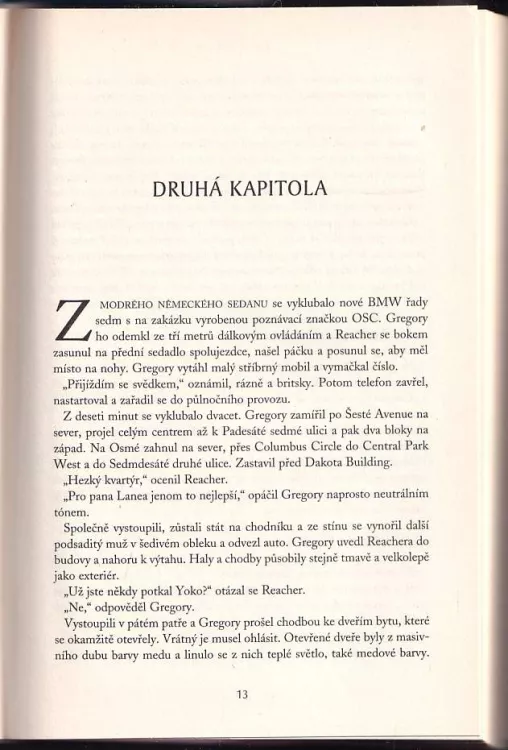 DRUHÁ KAPITOLA

Z MODRÉHO NĚMECKÉHO SEDANU se vyklubalo nové BMW řady sedm s na zakázku vyrobenou poznávací značkou OSC. Gregory ho odemkl ze tří metrů dálkovým ovládáním a Reacher se bokem zasunul na přední sedadlo spolujezdce, našel páčku a posunul se, aby měl místo na nohy. Gregory vytáhl malý stříbrný mobil a vymačkal číslo.

„Přijíždím se svědkem," oznámil, rázně a britsky. Potom telefon zavřel, nastartoval a zařadil se do půlnočního provozu.

Z deseti minut se vyklubalo dvacet. Gregory zamířil po Šesté Avenue na sever, projel celým centrem až k Padesáté sedmé ulici a pak dva bloky na západ. Na Osmé zahnul na sever, přes Columbus Circle do Central Park West a do Sedmdesáté druhé ulice. Zastavil před Dakota Building.

„Hezký kvartýr," ocenil Reacher.

„Pro pana Lanea jenom to nejlepší," opáčil Gregory naprosto neutrálním tónem.

Společně vystoupili, zůstali stát na chodníku a ze stínu se vynořil další podsaditý muž v šedivém obleku a odvezl auto. Gregory uvedl Reachera do budovy a nahoru k výtahu. Haly a chodby působily stejně tmavě a velkolepě jako exteriér.

„Už jste někdy potkal Yoko?" otázal se Reacher.

„Ne," odpověděl Gregory.

Vystoupili v pátém patře a Gregory prošel chodbou ke dveřím bytu, které se okamžitě otevřely. Vrátný je musel ohlásit. Otevřené dveře byly z masivního dubu barvy medu a linulo se z nich teplé světlo, také medové barvy.

13